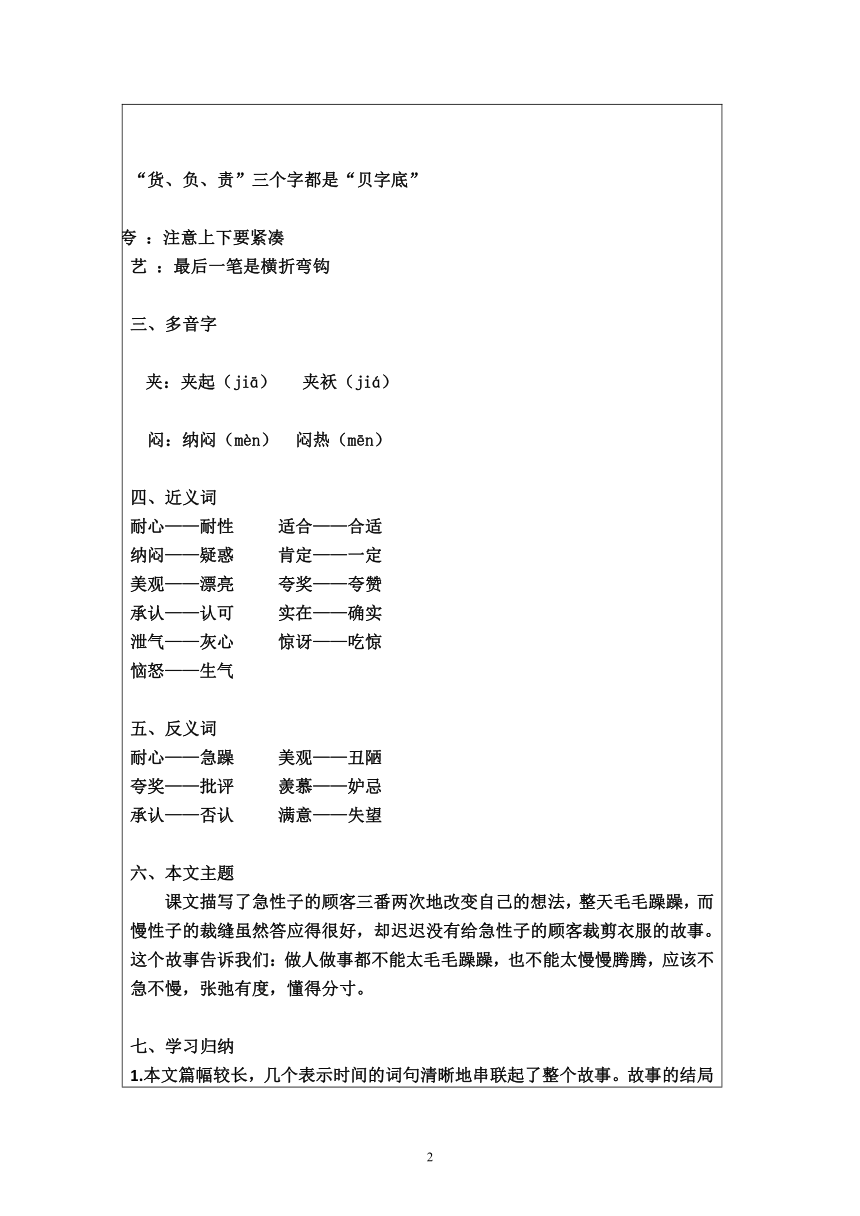 “货、负、责”三个字都是“贝字底”

夸 ：注意上下要紧凑
艺 ：最后一笔是横折弯钩

三、多音字

夹：夹起（jiā） 夹袄（jiá）

闷：纳闷（mèn） 闷热（mēn）

四、近义词
耐心——耐性 适合——合适
纳闷——疑惑 肯定——一定
美观——漂亮 夸奖——夸赞
承认——认可 实在——确实
泄气——灰心 惊讶——吃惊
恼怒——生气

五、反义词
耐心——急躁 美观——丑陋
夸奖——批评 羡慕——妒忌
承认——否认 满意——失望

六、本文主题
课文描写了急性子的顾客三番两次地改变自己的想法，整天毛毛躁躁，而慢性子的裁缝虽然答应得很好，却迟迟没有给急性子的顾客裁剪衣服的故事。这个故事告诉我们：做人做事都不能太毛毛躁躁，也不能太慢慢腾腾，应该不急不慢，张弛有度，懂得分寸。

七、学习归纳
1.本文篇幅较长，几个表示时间的词句清晰地串联起了整个故事。故事的结局

2